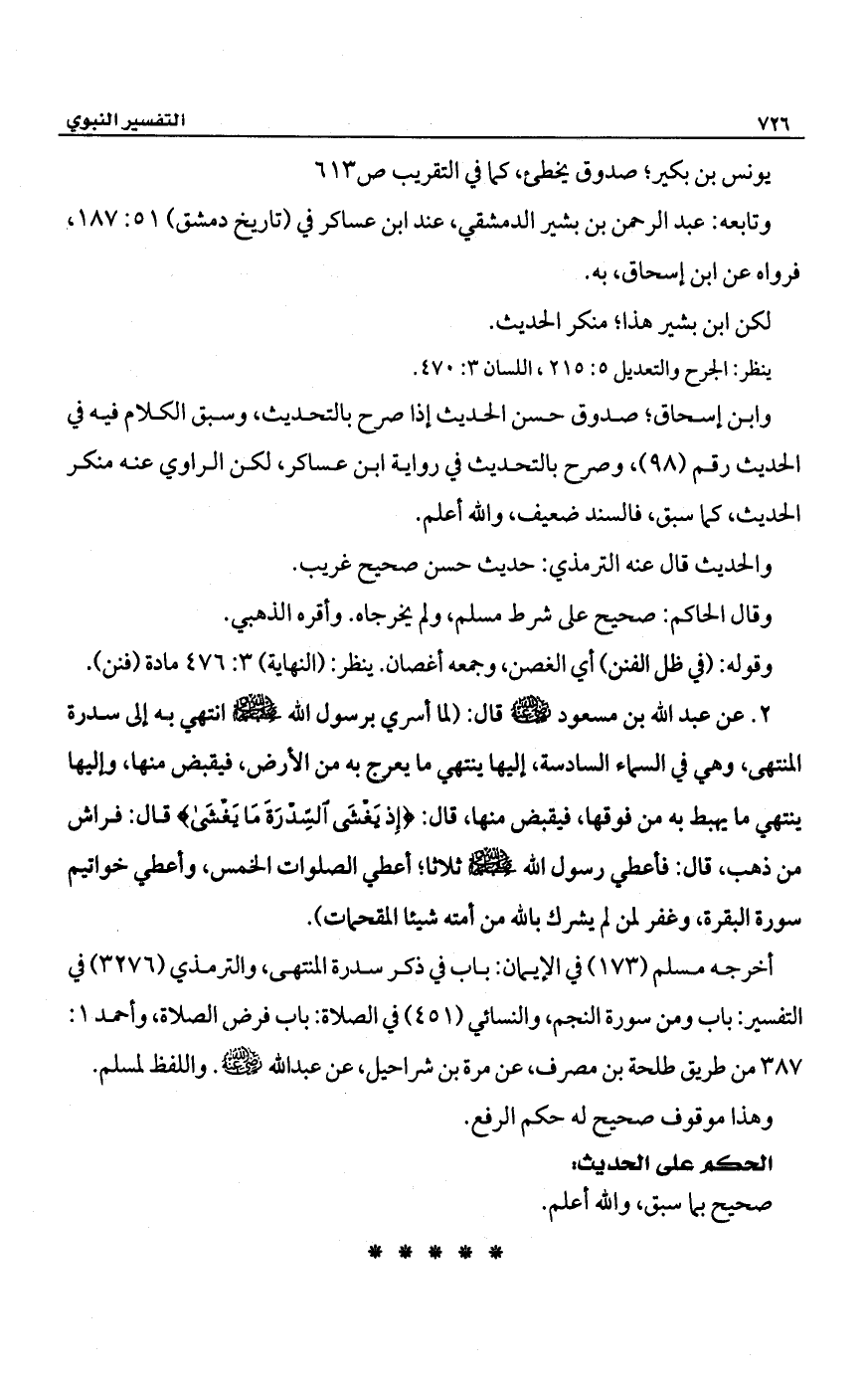 ٧٢٦ التفسير النبوي

يونس بن بكير؛ صدوق يخطئ، كما في التقريب ص٦١٣

وتابعه: عبد الرحمن بن بشير الدمشقي، عند ابن عساكر في (تاريخ دمشق) ٥١: ١٨٧، فرواه عن ابن إسحاق، به.

لكن ابن بشير هذا؛ منكر الحديث.

ينظر: الجرح والتعديل ٥: ٢١٥، اللسان ٣: ٤٧٠.

وابن إسحاق؛ صدوق حسن الحديث إذا صرح بالتحديث، وسبق الكلام فيه في الحديث رقم (٩٨)، وصرح بالتحديث في رواية ابن عساكر، لكن الراوي عنه منكر الحديث، كما سبق، فالسند ضعيف، والله أعلم.

والحديث قال عنه الترمذي: حديث حسن صحيح غريب.

وقال الحاكم: صحيح على شرط مسلم، ولم يخرجاه. وأقره الذهبي.

وقوله: (في ظل الفنن) أي الغصن، وجمعه أغصان. ينظر: (النهاية) ٣: ٤٧٦ مادة (فنن).

٢. عن عبد الله بن مسعود ﷺ قال: (لما أسري برسول الله ﷺ انتهي به إلى سدرة المنتهى، وهي في السماء السادسة، إليها ينتهي ما يعرج به من الأرض، فيقبض منها، وإليها ينتهي ما يهبط به من فوقها، فيقبض منها، قال: ﴿إِذْ يَغْشَى ٱلسِّدْرَةَ مَا يَغْشَىٰ﴾ قال: فراش من ذهب، قال: فأعطي رسول الله ﷺ ثلاثا؛ أعطي الصلوات الخمس، وأعطي خواتيم سورة البقرة، وغفر لمن لم يشرك بالله من أمته شيئا المقحمات).

أخرجه مسلم (١٧٣) في الإيمان: باب في ذكر سدرة المنتهى، والترمذي (٣٢٧٦) في التفسير: باب ومن سورة النجم، والنسائي (٤٥١) في الصلاة: باب فرض الصلاة، وأحمد ١: ٣٨٧ من طريق طلحة بن مصرف، عن مرة بن شراحيل، عن عبدالله ﷺ. واللفظ لمسلم.

وهذا موقوف صحيح له حكم الرفع.

الحكم على الحديث:

صحيح بما سبق، والله أعلم.

* * * * *